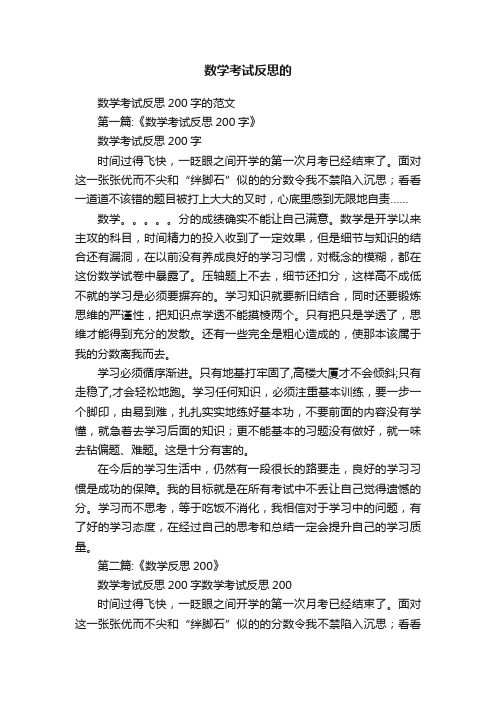 数学考试反思的

数学考试反思 200 字的范文

第一篇:《数学考试反思 200 字》

数学考试反思 200 字

时间过得飞快，一眨眼之间开学的第一次月考已经结束了。面对这一张张优而不尖和“绊脚石”似的的分数令我不禁陷入沉思；看看一道道不该错的题目被打上大大的叉时，心底里感到无限地自责……

数学。。。。。分的成绩确实不能让自己满意。数学是开学以来主攻的科目，时间精力的投入收到了一定效果，但是细节与知识的结合还有漏洞，在以前没有养成良好的学习习惯，对概念的模糊，都在这份数学试卷中暴露了。压轴题上不去，细节还扣分，这样高不成低不就的学习是必须要摒弃的。学习知识就要新旧结合，同时还要锻炼思维的严谨性，把知识点学透不能摸棱两个。只有把只是学透了，思维才能得到充分的发散。还有一些完全是粗心造成的，使那本该属于我的分数离我而去。

学习必须循序渐进。只有地基打牢固了,高楼大厦才不会倾斜;只有走稳了,才会轻松地跑。学习任何知识，必须注重基本训练，要一步一个脚印，由易到难，扎扎实实地练好基本功，不要前面的内容没有学懂，就急着去学习后面的知识；更不能基本的习题没有做好，就一味去钻偏题、难题。这是十分有害的。

在今后的学习生活中，仍然有一段很长的路要走，良好的学习习惯是成功的保障。我的目标就是在所有考试中不丢让自己觉得遗憾的分。学习而不思考，等于吃饭不消化，我相信对于学习中的问题，有了好的学习态度，在经过自己的思考和总结一定会提升自己的学习质量。

第二篇:《数学反思 200》

数学考试反思 200 字数学考试反思 200

时间过得飞快，一眨眼之间开学的第一次月考已经结束了。面对这一张张优而不尖和“绊脚石”似的的分数令我不禁陷入沉思；看看